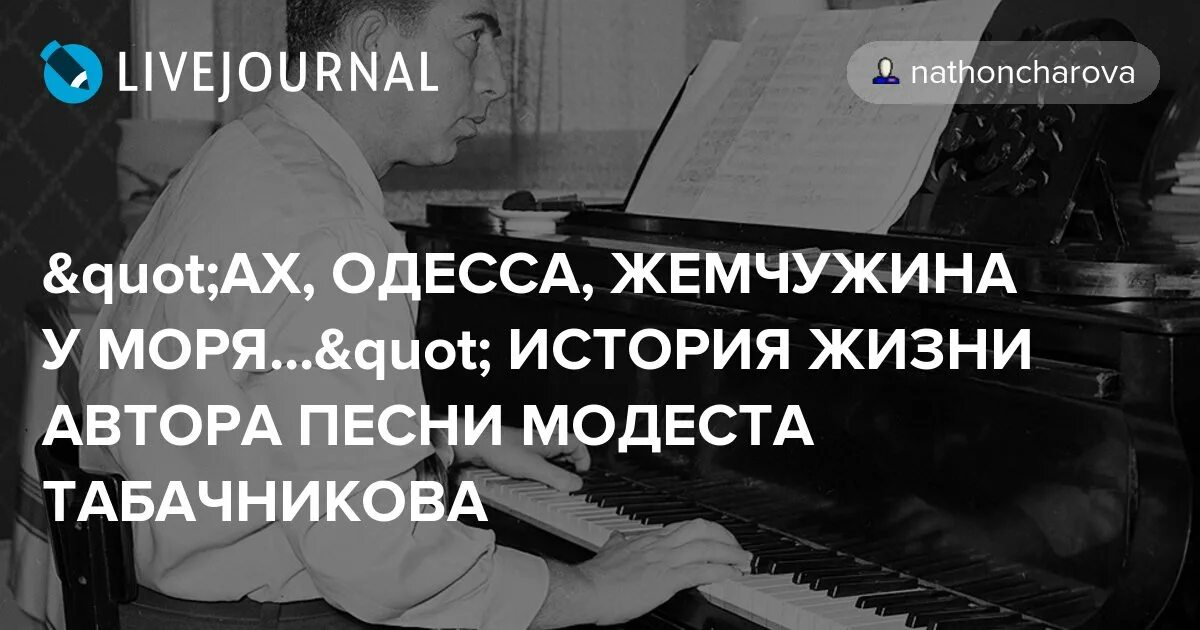 LIVEJOURNAL

nathoncharova

&quot;АХ, ОДЕССА, ЖЕМЧУЖИНА У МОРЯ...&quot; ИСТОРИЯ ЖИЗНИ АВТОРА ПЕСНИ МОДЕСТА ТАБАЧНИКОВА